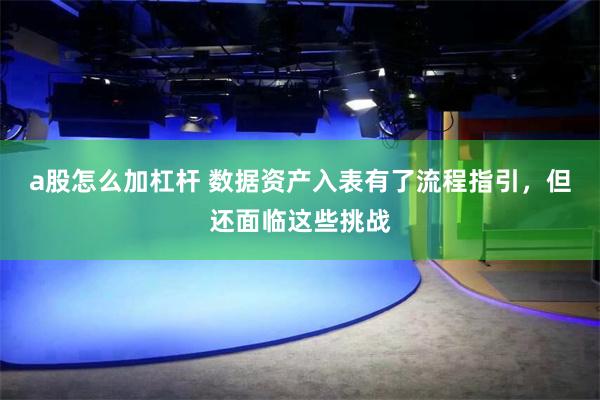 a股怎么加杠杆 数据资产入表有了流程指引，但还面临这些挑战